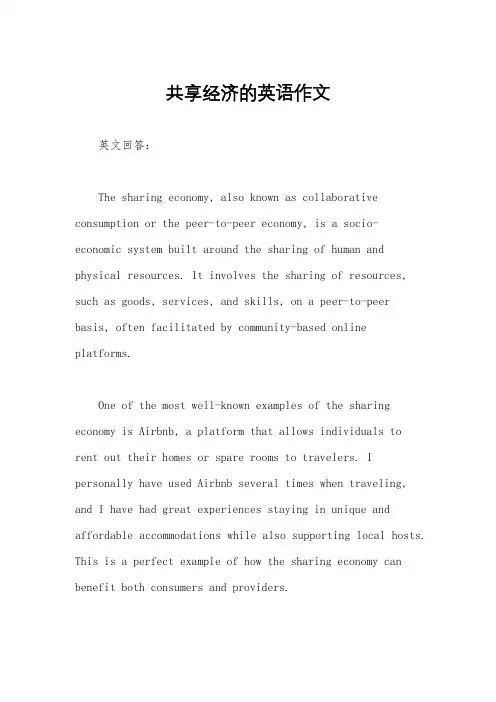 共享经济的英语作文

英文回答：

The sharing economy, also known as collaborative consumption or the peer-to-peer economy, is a socio-economic system built around the sharing of human and physical resources. It involves the sharing of resources, such as goods, services, and skills, on a peer-to-peer basis, often facilitated by community-based online platforms.

One of the most well-known examples of the sharing economy is Airbnb, a platform that allows individuals to rent out their homes or spare rooms to travelers. I personally have used Airbnb several times when traveling, and I have had great experiences staying in unique and affordable accommodations while also supporting local hosts. This is a perfect example of how the sharing economy can benefit both consumers and providers.